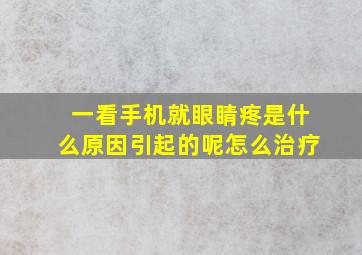 一看手机就眼睛疼是什么原因引起的呢怎么治疗